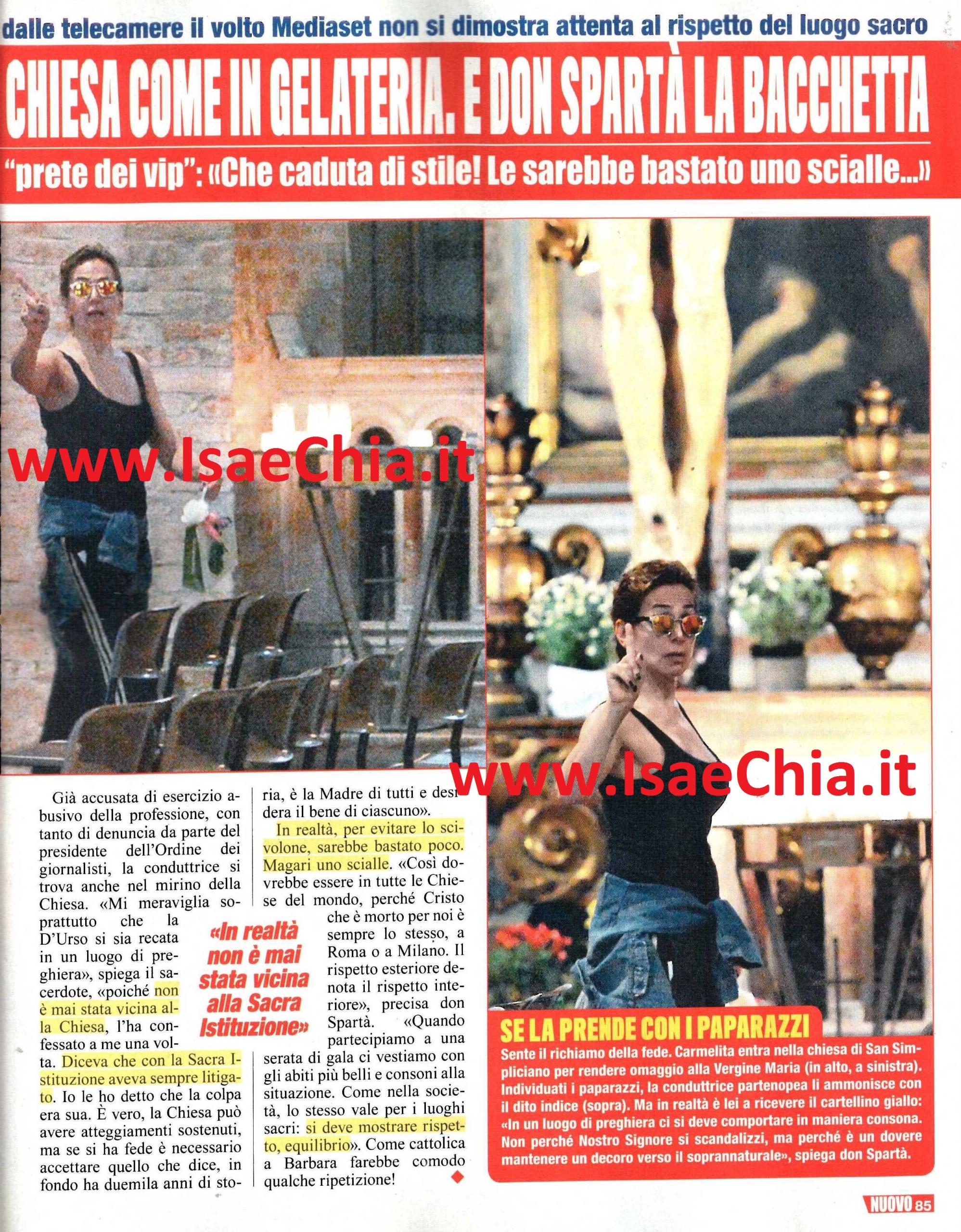 dalle telecamere il volto Mediaset non si dimostra attenta al rispetto del luogo sacro

CHIESA COME IN GELATERIA. E DON SPARTÀ LA BACCHETTA

"prete dei vip": «Che caduta di stile! Le sarebbe bastato uno scialle...»

www.IsaeChia.it

www.IsaeChia.it

Già accusata di esercizio abusivo della professione, con tanto di denuncia da parte del presidente dell'Ordine dei giornalisti, la conduttrice si trova anche nel mirino della Chiesa. «Mi meraviglia soprattutto che la D'Urso si sia recata in un luogo di preghiera», spiega il sacerdote, «poiché non è mai stata vicina alla Chiesa, l'ha confessato a me una volta. Diceva che con la Sacra Istituzione aveva sempre litigato. Io le ho detto che la colpa era sua. È vero, la Chiesa può avere atteggiamenti sostenuti, ma se si ha fede è necessario accettare quello che dice, in fondo ha duemila anni di storia, è la Madre di tutti e desidera il bene di ciascuno».

In realtà, per evitare lo scivolone, sarebbe bastato poco. Magari uno scialle. «Così dovrebbe essere in tutte le Chiese del mondo, perché Cristo che è morto per noi è sempre lo stesso, a Roma o a Milano. Il rispetto esteriore denota il rispetto interiore», precisa don Spartà. «Quando partecipiamo a una serata di gala ci vestiamo con gli abiti più belli e consoni alla situazione. Come nella società, lo stesso vale per i luoghi sacri: si deve mostrare rispetto, equilibrio». Come cattolica a Barbara farebbe comodo qualche ripetizione!

«In realtà non è mai stata vicina alla Sacra Istituzione»

SE LA PRENDE CON I PAPARAZZI
Sente il richiamo della fede. Carmelita entra nella chiesa di San Simpliciano per rendere omaggio alla Vergine Maria (in alto, a sinistra). Individuati i paparazzi, la conduttrice partenopea li ammonisce con il dito indice (sopra). Ma in realtà è lei a ricevere il cartellino giallo: «In un luogo di preghiera ci si deve comportare in maniera consona. Non perché Nostro Signore si scandalizzi, ma perché è un dovere mantenere un decoro verso il soprannaturale», spiega don Spartà.

NUOVO 85